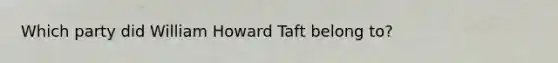 Which party did William Howard Taft belong to?